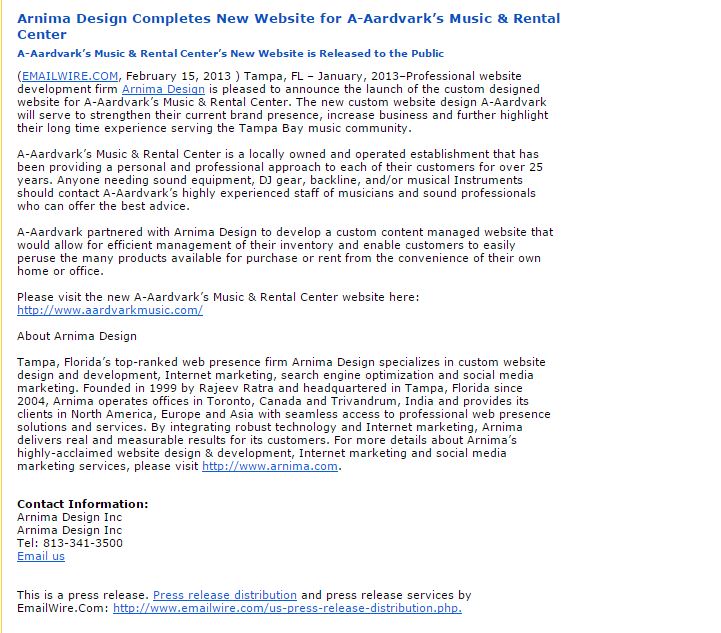 Arnima Design Completes New Website for A-Aardvark's Music & Rental Center

A-Aardvark's Music & Rental Center's New Website is Released to the Public

(EMAILWIRE.COM, February 15, 2013 ) Tampa, FL – January, 2013–Professional website development firm Arnima Design is pleased to announce the launch of the custom designed website for A-Aardvark's Music & Rental Center. The new custom website design A-Aardvark will serve to strengthen their current brand presence, increase business and further highlight their long time experience serving the Tampa Bay music community.

A-Aardvark's Music & Rental Center is a locally owned and operated establishment that has been providing a personal and professional approach to each of their customers for over 25 years. Anyone needing sound equipment, DJ gear, backline, and/or musical Instruments should contact A-Aardvark's highly experienced staff of musicians and sound professionals who can offer the best advice.

A-Aardvark partnered with Arnima Design to develop a custom content managed website that would allow for efficient management of their inventory and enable customers to easily peruse the many products available for purchase or rent from the convenience of their own home or office.

Please visit the new A-Aardvark's Music & Rental Center website here: http://www.aardvarkmusic.com/

About Arnima Design

Tampa, Florida's top-ranked web presence firm Arnima Design specializes in custom website design and development, Internet marketing, search engine optimization and social media marketing. Founded in 1999 by Rajeev Ratra and headquartered in Tampa, Florida since 2004, Arnima operates offices in Toronto, Canada and Trivandrum, India and provides its clients in North America, Europe and Asia with seamless access to professional web presence solutions and services. By integrating robust technology and Internet marketing, Arnima delivers real and measurable results for its customers. For more details about Arnima's highly-acclaimed website design & development, Internet marketing and social media marketing services, please visit http://www.arnima.com.

Contact Information:
Arnima Design Inc
Arnima Design Inc
Tel: 813-341-3500
Email us

This is a press release. Press release distribution and press release services by EmailWire.Com: http://www.emailwire.com/us-press-release-distribution.php.